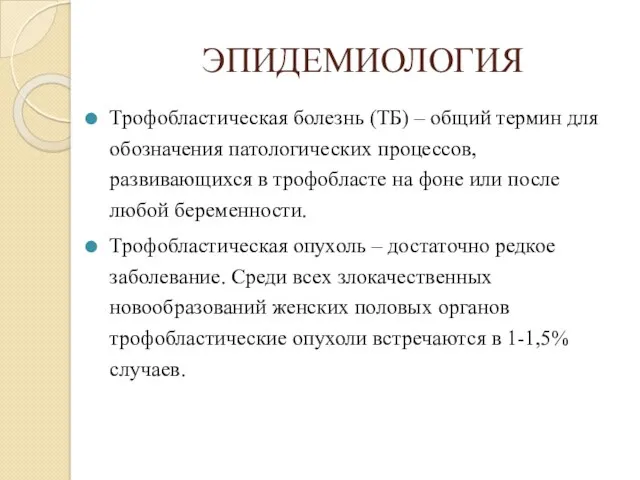 ЭПИДЕМИОЛОГИЯ

Трофобластическая болезнь (ТБ) – общий термин для обозначения патологических процессов, развивающихся в трофобласте на фоне или после любой беременности.

Трофобластическая опухоль – достаточно редкое заболевание. Среди всех злокачественных новообразований женских половых органов трофобластические опухоли встречаются в 1-1,5% случаев.